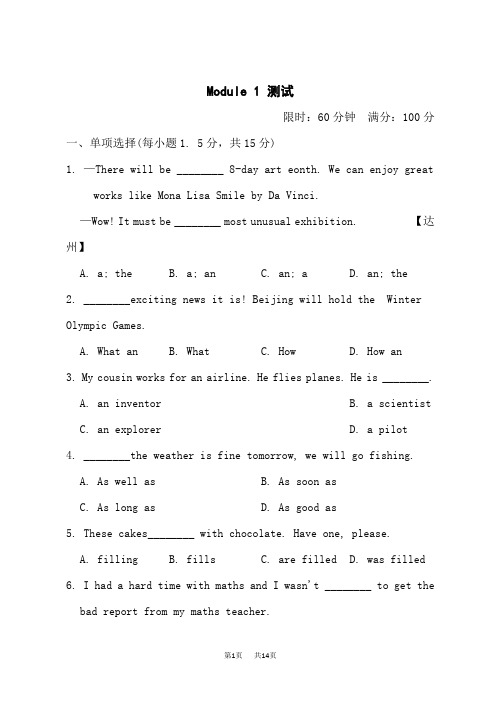 Module 1 测试

限时：60 分钟 满分：100 分

一、单项选择(每小题 1. 5 分，共 15 分)

1. —There will be ________ 8-day art eonth. We can enjoy great works like Mona Lisa Smile by Da Vinci.

—Wow! It must be ________ most unusual exhibition. 【达州】

A. a; the B. a; an C. an; a D. an; the

2. ________exciting news it is! Beijing will hold the Winter Olympic Games.

A. What an B. What C. How D. How an

3. My cousin works for an airline. He flies planes. He is ________.

A. an inventor B. a scientist

C. an explorer D. a pilot

4. ________the weather is fine tomorrow, we will go fishing.

A. As well as B. As soon as

C. As long as D. As good as

5. These cakes________ with chocolate. Have one, please.

A. filling B. fills C. are filled D. was filled

6. I had a hard time with maths and I wasn't ________ to get the bad report from my maths teacher.

第1页 共14页